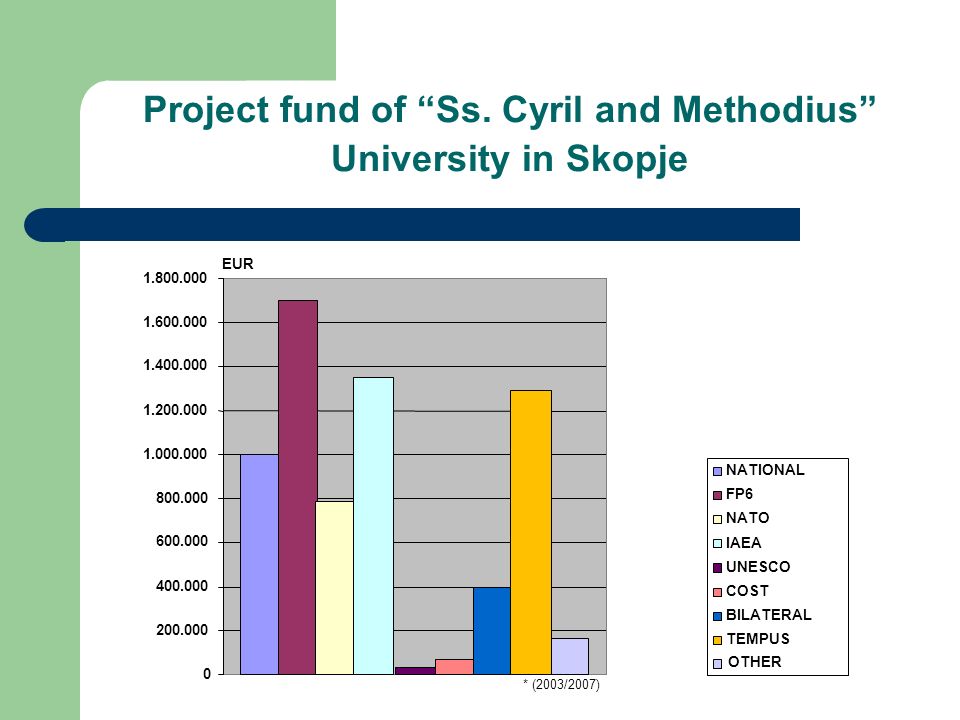 Project fund of “Ss. Cyril and Methodius” University in Skopje

EUR

1.800.000
1.600.000
1.400.000
1.200.000
1.000.000
800.000
600.000
400.000
200.000
0

* (2003/2007)

NATIONAL
FP6
NATO
IAEA
UNESCO
COST
BILATERAL
TEMPUS
OTHER